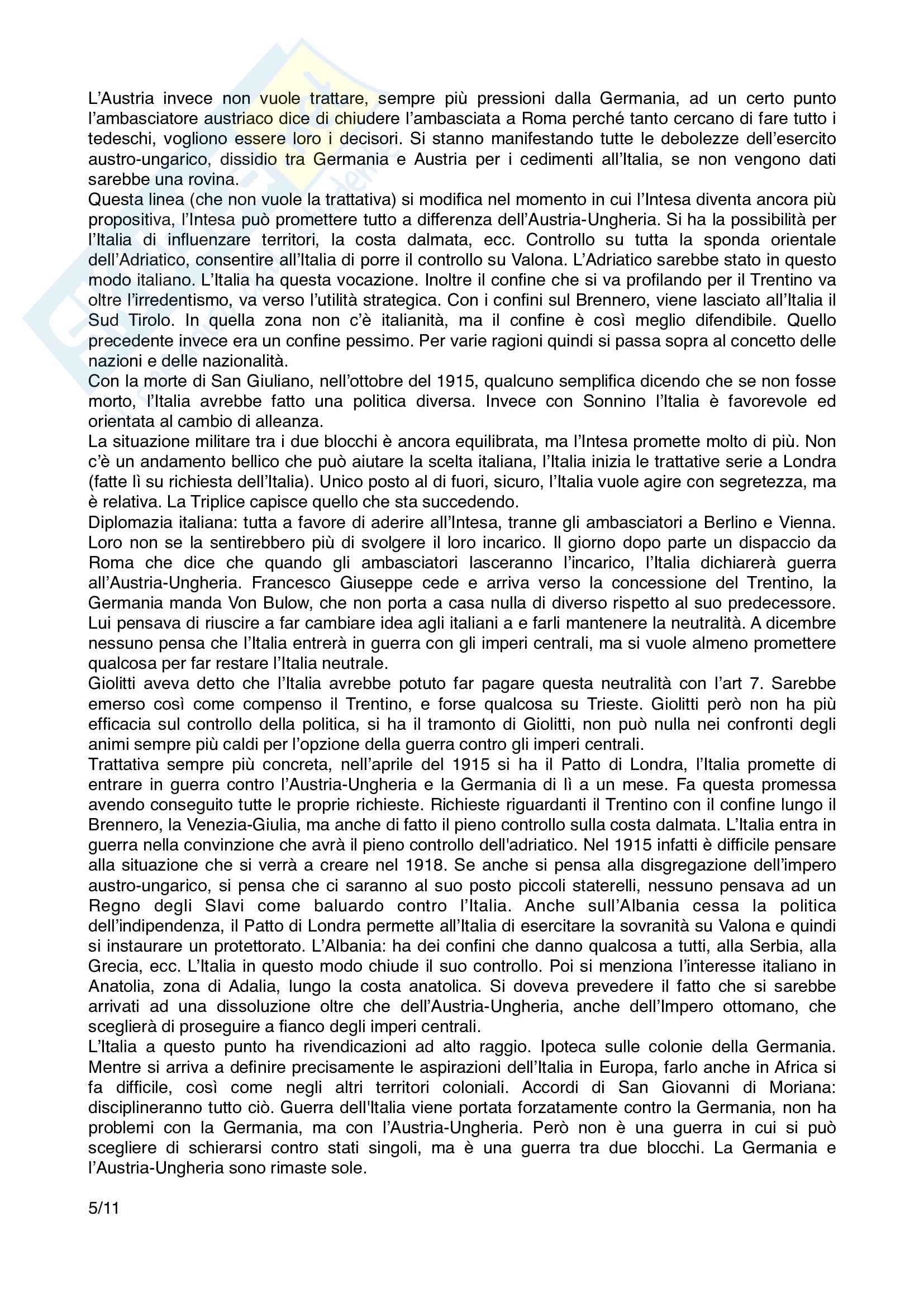 L'Austria invece non vuole trattare, sempre più pressioni dalla Germania, ad un certo punto l'ambasciatore austriaco dice di chiudere l'ambasciata a Roma perché tanto cercano di fare tutto i tedeschi, vogliono essere loro i decisori. Si stanno manifestando tutte le debolezze dell'esercito austro-ungarico, dissidio tra Germania e Austria per i cedimenti all'Italia, se non vengono dati sarebbe una rovina.
Questa linea (che non vuole la trattativa) si modifica nel momento in cui l'Intesa diventa ancora più propositiva, l'Intesa può promettere tutto a differenza dell'Austria-Ungheria. Si ha la possibilità per l'Italia di influenzare territori, la costa dalmata, ecc. Controllo su tutta la sponda orientale dell'Adriatico, consentire all'Italia di porre il controllo su Valona. L'Adriatico sarebbe stato in questo modo italiano. L'Italia ha questa vocazione. Inoltre il confine che si va profilando per il Trentino va oltre l'irredentismo, va verso l'utilità strategica. Con i confini sul Brennero, viene lasciato all'Italia il Sud Tirolo. In quella zona non c'è italianità, ma il confine è così meglio difendibile. Quello precedente invece era un confine pessimo. Per varie ragioni quindi si passa sopra al concetto delle nazioni e delle nazionalità.
Con la morte di San Giuliano, nell'ottobre del 1915, qualcuno semplifica dicendo che se non fosse morto, l'Italia avrebbe fatto una politica diversa. Invece con Sonnino l'Italia è favorevole ed orientata al cambio di alleanza.
La situazione militare tra i due blocchi è ancora equilibrata, ma l'Intesa promette molto di più. Non c'è un andamento bellico che può aiutare la scelta italiana, l'Italia inizia le trattative serie a Londra (fatte lì su richiesta dell'Italia). Unico posto al di fuori, sicuro, l'Italia vuole agire con segretezza, ma è relativa. La Triplice capisce quello che sta succedendo.
Diplomazia italiana: tutta a favore di aderire all'Intesa, tranne gli ambasciatori a Berlino e Vienna. Loro non se la sentirebbero più di svolgere il loro incarico. Il giorno dopo parte un dispaccio da Roma che dice che quando gli ambasciatori lasceranno l'incarico, l'Italia dichiarerà guerra all'Austria-Ungheria. Francesco Giuseppe cede e arriva verso la concessione del Trentino, la Germania manda Von Bulow, che non porta a casa nulla di diverso rispetto al suo predecessore. Lui pensava di riuscire a far cambiare idea agli italiani a e farli mantenere la neutralità. A dicembre nessuno pensa che l'Italia entrerà in guerra con gli imperi centrali, ma si vuole almeno promettere qualcosa per far restare l'Italia neutrale.
Giolitti aveva detto che l'Italia avrebbe potuto far pagare questa neutralità con l'art 7. Sarebbe emerso così come compenso il Trentino, e forse qualcosa su Trieste. Giolitti però non ha più efficacia sul controllo della politica, si ha il tramonto di Giolitti, non può nulla nei confronti degli animi sempre più caldi per l'opzione della guerra contro gli imperi centrali.
Trattativa sempre più concreta, nell'aprile del 1915 si ha il Patto di Londra, l'Italia promette di entrare in guerra contro l'Austria-Ungheria e la Germania di lì a un mese. Fa questa promessa avendo conseguito tutte le proprie richieste. Richieste riguardanti il Trentino con il confine lungo il Brennero, la Venezia-Giulia, ma anche di fatto il pieno controllo sulla costa dalmata. L'Italia entra in guerra nella convinzione che avrà il pieno controllo dell'adriatico. Nel 1915 infatti è difficile pensare alla situazione che si verrà a creare nel 1918. Se anche si pensa alla disgregazione dell'impero austro-ungarico, si pensa che ci saranno al suo posto piccoli staterelli, nessuno pensava ad un Regno degli Slavi come baluardo contro l'Italia. Anche sull'Albania cessa la politica dell'indipendenza, il Patto di Londra permette all'Italia di esercitare la sovranità su Valona e quindi si instaurare un protettorato. L'Albania: ha dei confini che danno qualcosa a tutti, alla Serbia, alla Grecia, ecc. L'Italia in questo modo chiude il suo controllo. Poi si menziona l'interesse italiano in Anatolia, zona di Adalia, lungo la costa anatolica. Si doveva prevedere il fatto che si sarebbe arrivati ad una dissoluzione oltre che dell'Austria-Ungheria, anche dell'Impero ottomano, che sceglierà di proseguire a fianco degli imperi centrali.
L'Italia a questo punto ha rivendicazioni ad alto raggio. Ipoteca sulle colonie della Germania. Mentre si arriva a definire precisamente le aspirazioni dell'Italia in Europa, farlo anche in Africa si fa difficile, così come negli altri territori coloniali. Accordi di San Giovanni di Moriana: disciplineranno tutto ciò. Guerra dell'Italia viene portata forzatamente contro la Germania, non ha problemi con la Germania, ma con l'Austria-Ungheria. Però non è una guerra in cui si può scegliere di schierarsi contro stati singoli, ma è una guerra tra due blocchi. La Germania e l'Austria-Ungheria sono rimaste sole.

5/11